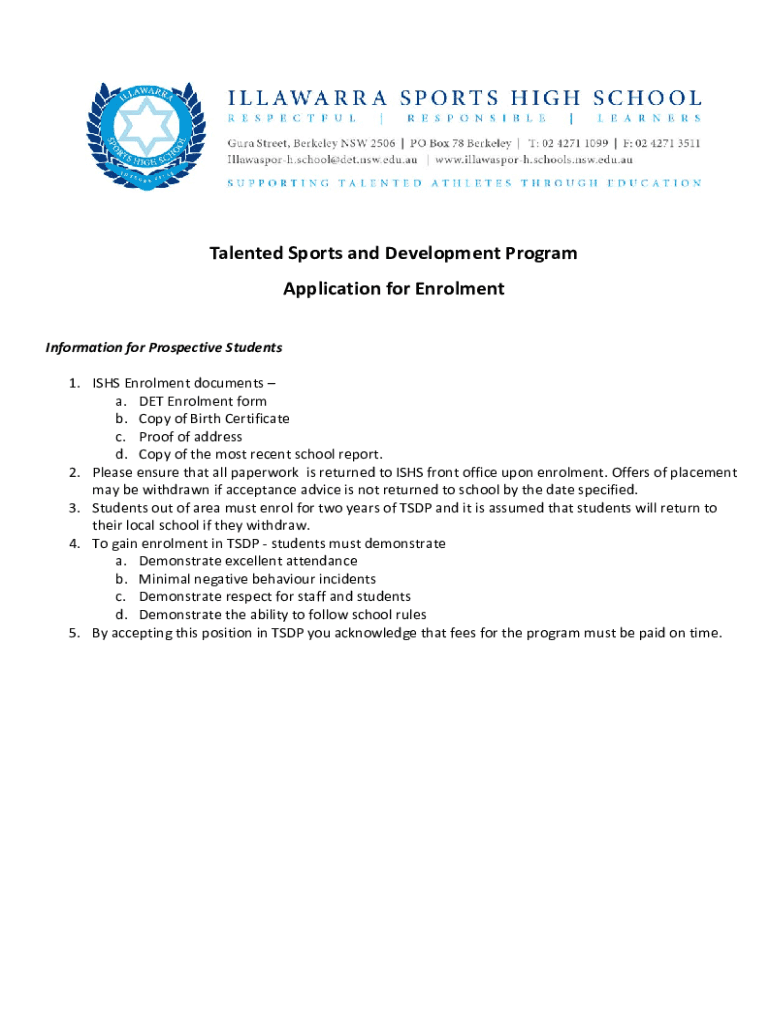 ILLAWARRA SPORTS HIGH SCHOOL

ILLAWARRA SPORTS HIGH SCHOOL
RESPECTFUL | RESPONSIBLE | LEARNERS
Gura Street, Berkeley NSW 2506 | PO Box 78 Berkeley | T: 02 4271 1099 | F: 02 4271 3511
Illawaspor-h.school@det.nsw.edu.au | www.illawaspor-h.schools.nsw.edu.au
SUPPORTING TALENTED ATHLETES THROUGH EDUCATION

Talented Sports and Development Program

Application for Enrolment

Information for Prospective Students

1. ISHS Enrolment documents –
a. DET Enrolment form
b. Copy of Birth Certificate
c. Proof of address
d. Copy of the most recent school report.
2. Please ensure that all paperwork is returned to ISHS front office upon enrolment. Offers of placement may be withdrawn if acceptance advice is not returned to school by the date specified.
3. Students out of area must enrol for two years of TSDP and it is assumed that students will return to their local school if they withdraw.
4. To gain enrolment in TSDP - students must demonstrate
a. Demonstrate excellent attendance
b. Minimal negative behaviour incidents
c. Demonstrate respect for staff and students
d. Demonstrate the ability to follow school rules
5. By accepting this position in TSDP you acknowledge that fees for the program must be paid on time.